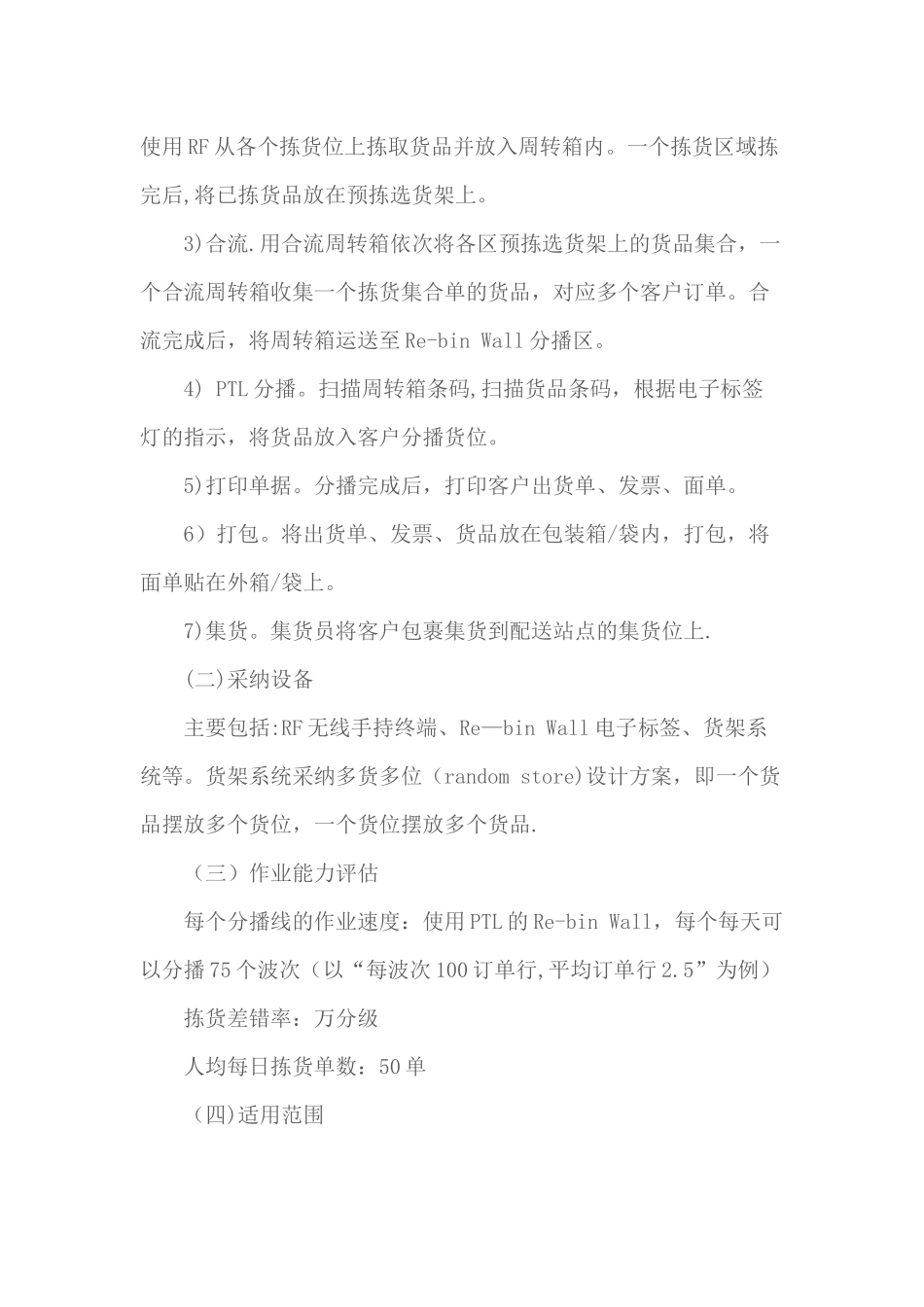 使用RF从各个拣货位上拣取货品并放入周转箱内。一个拣货区域拣完后,将已拣货品放在预拣选货架上。

3)合流.用合流周转箱依次将各区预拣选货架上的货品集合，一个合流周转箱收集一个拣货集合单的货品，对应多个客户订单。合流完成后，将周转箱运送至Re-bin Wall分播区。

4) PTL分播。扫描周转箱条码,扫描货品条码，根据电子标签灯的指示，将货品放入客户分播货位。

5)打印单据。分播完成后，打印客户出货单、发票、面单。

6）打包。将出货单、发票、货品放在包装箱/袋内，打包，将面单贴在外箱/袋上。

7)集货。集货员将客户包裹集货到配送站点的集货位上.

(二)采纳设备

主要包括:RF无线手持终端、Re—bin Wall电子标签、货架系统等。货架系统采纳多货多位（random store)设计方案，即一个货品摆放多个货位，一个货位摆放多个货品.

（三）作业能力评估

每个分播线的作业速度：使用PTL的Re-bin Wall，每个每天可以分播75个波次（以“每波次100订单行,平均订单行2.5”为例)

拣货差错率：万分级

人均每日拣货单数：50单

(四)适用范围